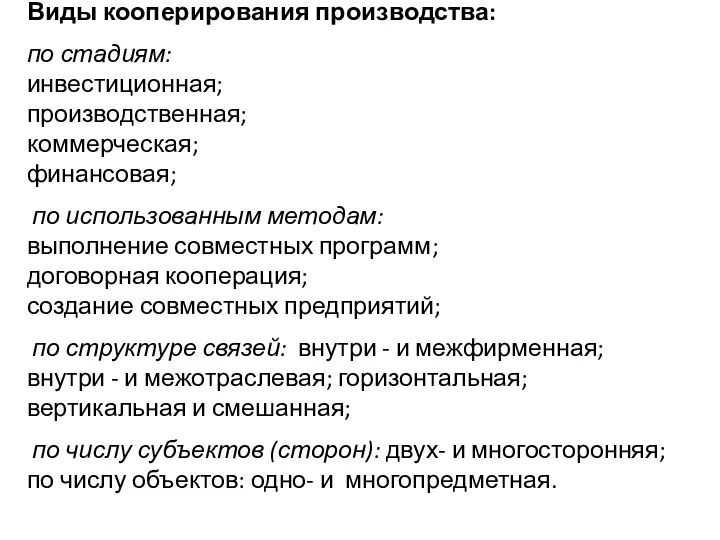 Виды кооперирования производства:

по стадиям:
инвестиционная;
производственная;
коммерческая;
финансовая;

по использованным методам:
выполнение совместных программ;
договорная кооперация;
создание совместных предприятий;

по структуре связей: внутри - и межфирменная; внутри - и межотраслевая; горизонтальная; вертикальная и смешанная;

по числу субъектов (сторон): двух- и многосторонняя; по числу объектов: одно- и многопредметная.